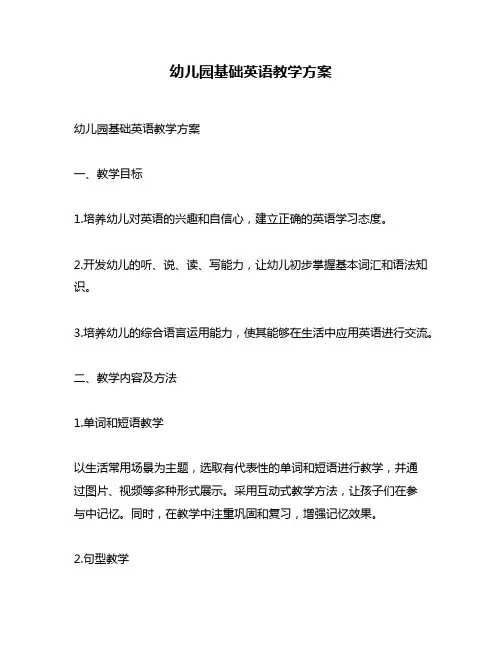 幼儿园基础英语教学方案

幼儿园基础英语教学方案

一、教学目标

1.培养幼儿对英语的兴趣和自信心，建立正确的英语学习态度。

2.开发幼儿的听、说、读、写能力，让幼儿初步掌握基本词汇和语法知识。

3.培养幼儿的综合语言运用能力，使其能够在生活中应用英语进行交流。

二、教学内容及方法

1.单词和短语教学

以生活常用场景为主题，选取有代表性的单词和短语进行教学，并通过图片、视频等多种形式展示。采用互动式教学方法，让孩子们在参与中记忆。同时，在教学中注重巩固和复习，增强记忆效果。

2.句型教学